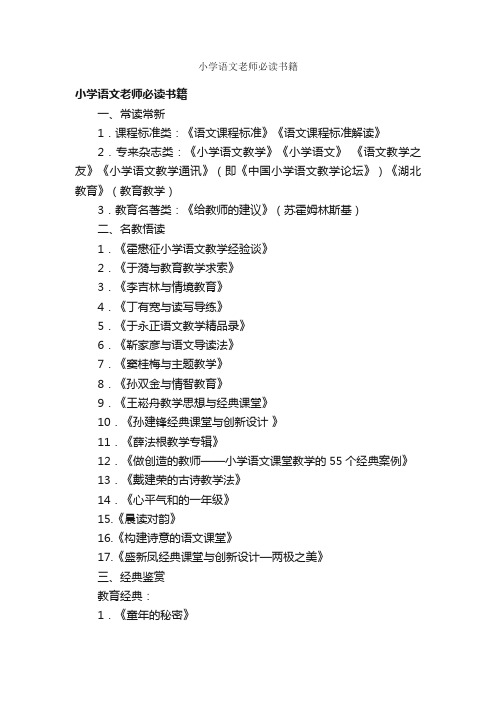 小学语文老师必读书籍

小学语文老师必读书籍

一、常读常新

1．课程标准类：《语文课程标准》《语文课程标准解读》

2．专来杂志类：《小学语文教学》《小学语文》 《语文教学之友》《小学语文教学通讯》（即《中国小学语文教学论坛》）《湖北教育》（教育教学）

3．教育名著类：《给教师的建议》（苏霍姆林斯基）

二、名教悟读

1．《霍懋征小学语文教学经验谈》

2．《于漪与教育教学求索》

3．《李吉林与情境教育》

4．《丁有宽与读写导练》

5．《于永正语文教学精品录》

6．《靳家彦与语文导读法》

7．《窦桂梅与主题教学》

8．《孙双金与情智教育》

9．《王崧舟教学思想与经典课堂》

10．《孙建锋经典课堂与创新设计 》

11．《薛法根教学专辑》

12．《做创造的教师——小学语文课堂教学的 55 个经典案例》

13．《戴建荣的古诗教学法》

14．《心平气和的一年级》

15.《晨读对韵》

16.《构建诗意的语文课堂》

17.《盛新凤经典课堂与创新设计—两极之美》

三、经典鉴赏

教育经典：

1．《童年的秘密》